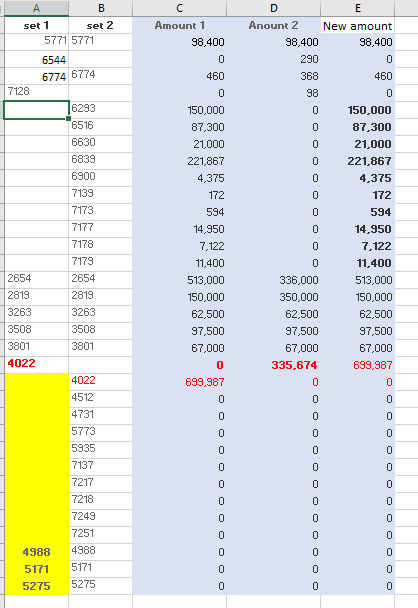 | A | B | C | D | E |
|---|---|---|---|---|
| set 1 | set 2 | Amount 1 | Anount 2 | New amount |
| 5771 | 5771 | 98,400 | 98,400 | 98,400 |
| 6544 | | 0 | 290 | 0 |
| 6774 | 6774 | 460 | 368 | 460 |
| 7128 | | 0 | 98 | 0 |
| | 6293 | 150,000 | 0 | 150,000 |
| | 6516 | 87,300 | 0 | 87,300 |
| | 6630 | 21,000 | 0 | 21,000 |
| | 6839 | 221,867 | 0 | 221,867 |
| | 6900 | 4,375 | 0 | 4,375 |
| | 7139 | 172 | 0 | 172 |
| | 7173 | 594 | 0 | 594 |
| | 7177 | 14,950 | 0 | 14,950 |
| | 7178 | 7,122 | 0 | 7,122 |
| | 7179 | 11,400 | 0 | 11,400 |
| 2654 | 2654 | 513,000 | 336,000 | 513,000 |
| 2819 | 2819 | 150,000 | 350,000 | 150,000 |
| 3263 | 3263 | 62,500 | 62,500 | 62,500 |
| 3508 | 3508 | 97,500 | 97,500 | 97,500 |
| 3801 | 3801 | 67,000 | 67,000 | 67,000 |
| 4022 | | 0 | 335,674 | 699,987 |
| | 4022 | 699,987 | 0 | 0 |
| | 4512 | 0 | 0 | 0 |
| | 4731 | 0 | 0 | 0 |
| | 5773 | 0 | 0 | 0 |
| | 5935 | 0 | 0 | 0 |
| | 7137 | 0 | 0 | 0 |
| | 7217 | 0 | 0 | 0 |
| | 7218 | 0 | 0 | 0 |
| | 7249 | 0 | 0 | 0 |
| | 7251 | 0 | 0 | 0 |
| 4988 | 4988 | 0 | 0 | 0 |
| 5171 | 5171 | 0 | 0 | 0 |
| 5275 | 5275 | 0 | 0 | 0 |